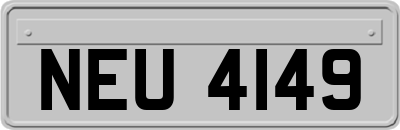 NEU 4149